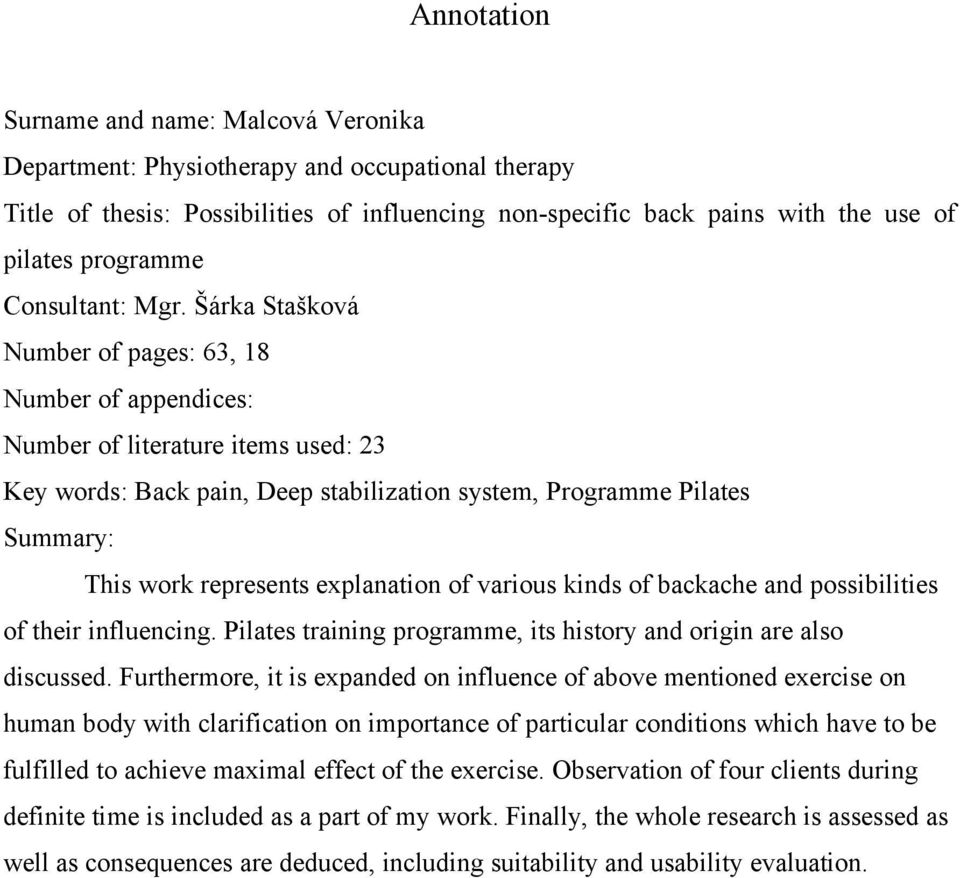 Annotation

Surname and name: Malcová Veronika

Department: Physiotherapy and occupational therapy

Title of thesis: Possibilities of influencing non-specific back pains with the use of pilates programme

Consultant: Mgr. Šárka Stašková

Number of pages: 63, 18

Number of appendices:

Number of literature items used: 23

Key words: Back pain, Deep stabilization system, Programme Pilates

Summary:

This work represents explanation of various kinds of backache and possibilities of their influencing. Pilates training programme, its history and origin are also discussed. Furthermore, it is expanded on influence of above mentioned exercise on human body with clarification on importance of particular conditions which have to be fulfilled to achieve maximal effect of the exercise. Observation of four clients during definite time is included as a part of my work. Finally, the whole research is assessed as well as consequences are deduced, including suitability and usability evaluation.